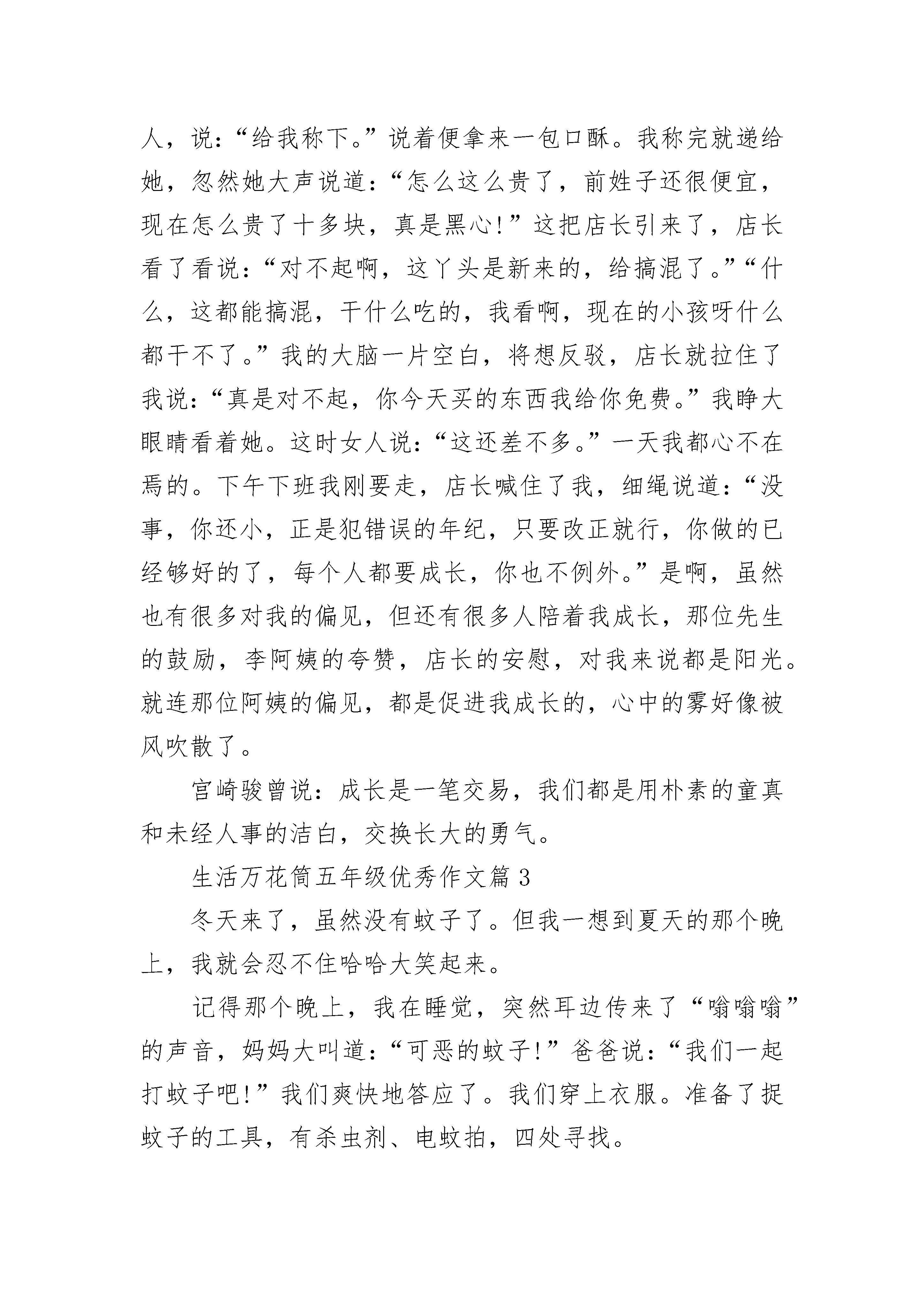 人，说：“给我称下。”说着便拿来一包口酥。我称完就递给她，忽然她大声说道：“怎么这么贵了，前姓子还很便宜，现在怎么贵了十多块，真是黑心！”这把店长引来了，店长看了看说：“对不起啊，这丫头是新来的，给搞混了。”“什么，这都能搞混，干什么吃的，我看啊，现在的小孩呀什么都干不了。”我的大脑一片空白，将想反驳，店长就拉住了我说：“真是对不起，你今天买的东西我给你免费。”我睁大眼睛看着她。这时女人说：“这还差不多。”一天我都心不在焉的。下午下班我刚要走，店长喊住了我，细绳说道：“没事，你还小，正是犯错误的年纪，只要改正就行，你做的已经够好的了，每个人都要成长，你也不例外。”是啊，虽然也有很多对我的偏见，但还有很多人陪着我成长，那位先生的鼓励，李阿姨的夸赞，店长的安慰，对我来说都是阳光。就连那位阿姨的偏见，都是促进我成长的，心中的雾好像被风吹散了。

宫崎骏曾说：成长是一笔交易，我们都是用朴素的童真和未经人事的洁白，交换长大的勇气。

生活万花筒五年级优秀作文篇 3

冬天来了，虽然没有蚊子了。但我一想到夏天的那个晚上，我就会忍不住哈哈大笑起来。

记得那个晚上，我在睡觉，突然耳边传来了“嗡嗡嗡”的声音，妈妈大叫道：“可恶的蚊子！”爸爸说：“我们一起打蚊子吧！”我们爽快地答应了。我们穿上衣服。准备了捉蚊子的工具，有杀虫剂、电蚊拍，四处寻找。